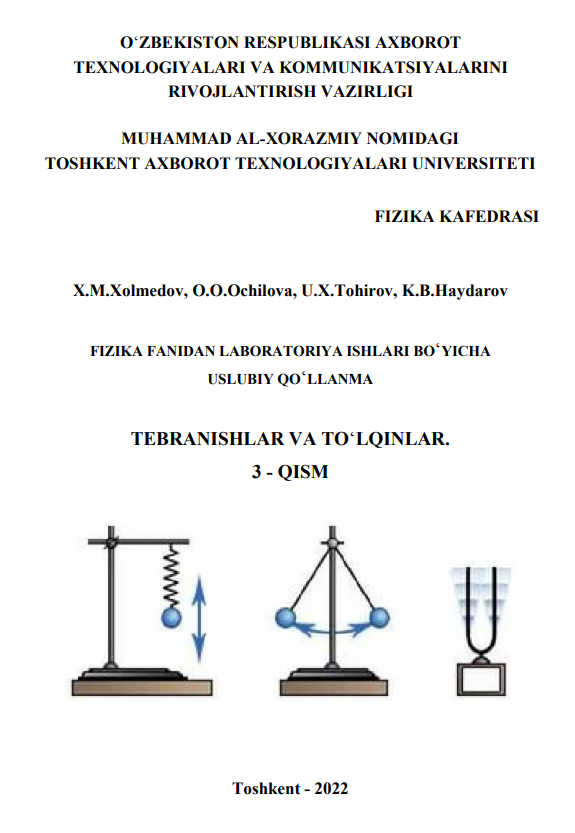 O‘ZBEKISTON RESPUBLIKASI AXBOROT TEXNOLOGIYALARI VA KOMMUNIKATSIYALARINI RIVOJLANTIRISH VAZIRLIGI

MUHAMMAD AL-XORAZMIY NOMIDAGI TOSHKENT AXBOROT TEXNOLOGIYALARI UNIVERSITETI

FIZIKA KAFEDRASI

X.M.Xolmedov, O.O.Ochilova, U.X.Tohirov, K.B.Haydarov

FIZIKA FANIDAN LABORATORIYA ISHLARI BO‘YICHA USLUBIY QO‘LLANMA

TEBRANISHLAR VA TO‘LQINLAR.
3 - QISM

Toshkent - 2022